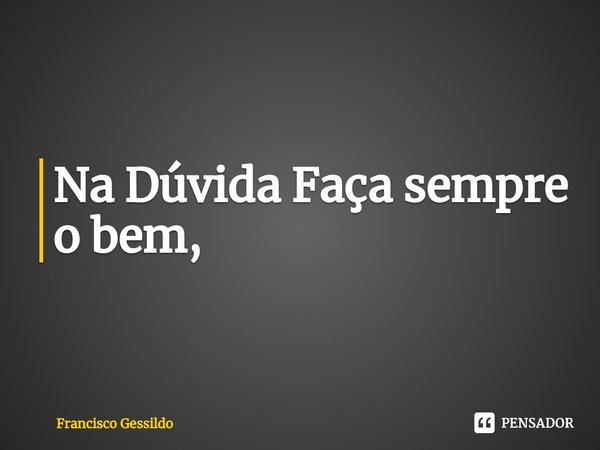 Na Dúvida Faça sempre o bem,

Francisco Gessildo

PENSADOR